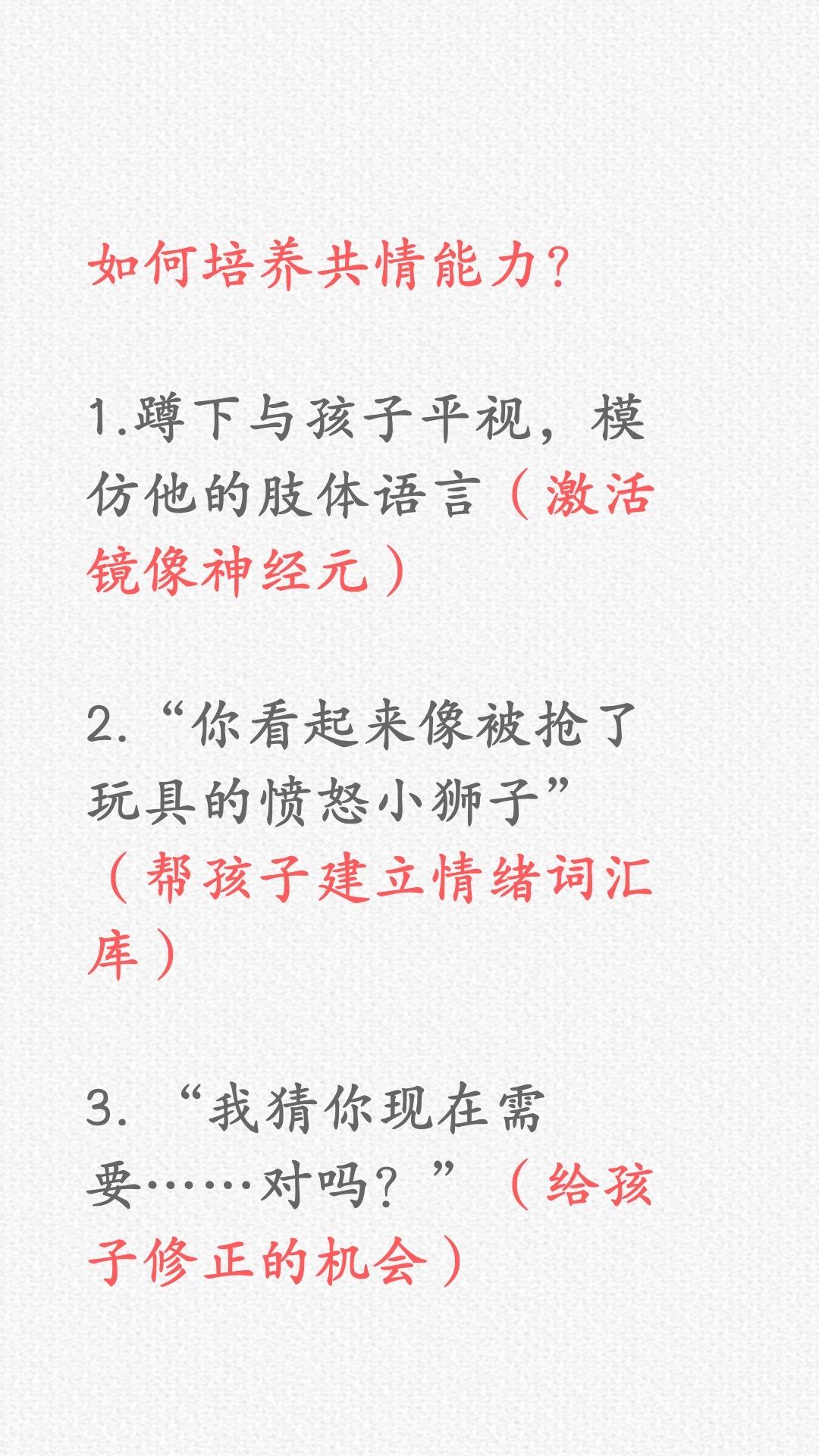 如何培养共情能力?

1.蹲下与孩子平视，模仿他的肢体语言（激活镜像神经元）

2.“你看起来像被抢了玩具的愤怒小狮子”（帮孩子建立情绪词汇库）

3.“我猜你现在需要……对吗？”（给孩子修正的机会）